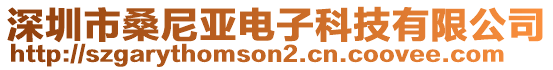 深圳市桑尼亚电子科技有限公司
http://szgarythomson2.cn.coovee.com